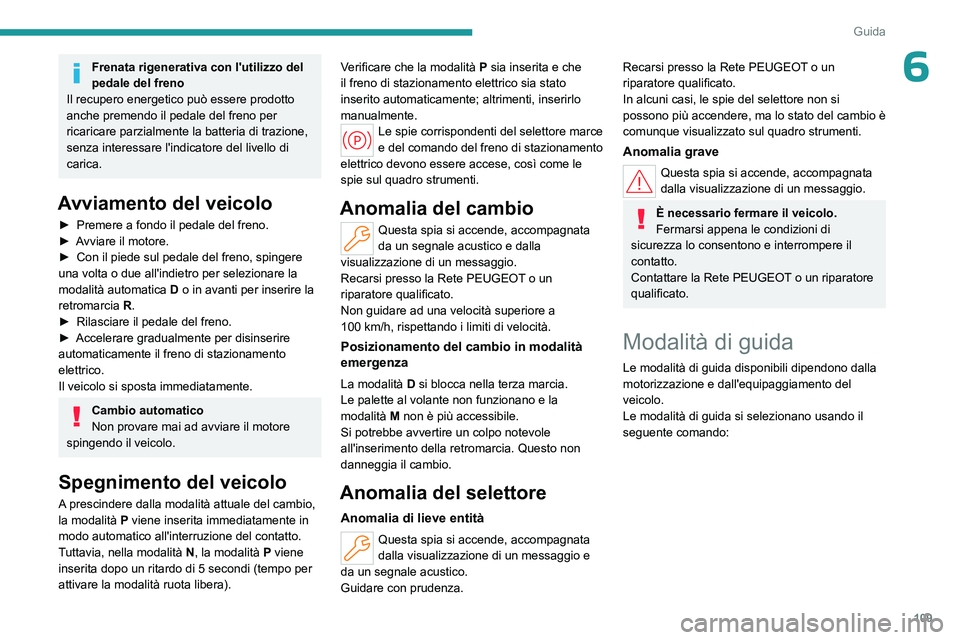 Guida

6

Frenata rigenerativa con l'utilizzo del pedale del freno
Il recupero energetico può essere prodotto anche premendo il pedale del freno per ricaricare parzialmente la batteria di trazione, senza interessare l'indicatore del livello di carica.

Avviamento del veicolo

► Premere a fondo il pedale del freno.
► Avviare il motore.
► Con il piede sul pedale del freno, spingere una volta o due all'indietro per selezionare la modalità automatica D o in avanti per inserire la retromarcia R.
► Rilasciare il pedale del freno.
► Accelerare gradualmente per disinserire automaticamente il freno di stazionamento elettrico.
Il veicolo si sposta immediatamente.

Cambio automatico
Non provare mai ad avviare il motore spingendo il veicolo.

Spegnimento del veicolo

A prescindere dalla modalità attuale del cambio, la modalità P viene inserita immediatamente in modo automatico all'interruzione del contatto.
Tuttavia, nella modalità N, la modalità P viene inserita dopo un ritardo di 5 secondi (tempo per attivare la modalità ruota libera).

Verificare che la modalità P sia inserita e che il freno di stazionamento elettrico sia stato inserito automaticamente; altrimenti, inserirlo manualmente.

Le spie corrispondenti del selettore marce e del comando del freno di stazionamento elettrico devono essere accese, così come le spie sul quadro strumenti.

Anomalia del cambio

Questa spia si accende, accompagnata da un segnale acustico e dalla visualizzazione di un messaggio.
Recarsi presso la Rete PEUGEOT o un riparatore qualificato.
Non guidare ad una velocità superiore a 100 km/h, rispettando i limiti di velocità.

Posizionamento del cambio in modalità emergenza

La modalità D si blocca nella terza marcia.
Le palette al volante non funzionano e la modalità M non è più accessibile.
Si potrebbe avvertire un colpo notevole all'inserimento della retromarcia. Questo non danneggia il cambio.

Anomalia del selettore

Anomalia di lieve entità

Questa spia si accende, accompagnata dalla visualizzazione di un messaggio e da un segnale acustico.
Guidare con prudenza.

Recarsi presso la Rete PEUGEOT o un riparatore qualificato.
In alcuni casi, le spie del selettore non si possono più accendere, ma lo stato del cambio è comunque visualizzato sul quadro strumenti.

Anomalia grave

Questa spia si accende, accompagnata dalla visualizzazione di un messaggio.

È necessario fermare il veicolo.
Fermarsi appena le condizioni di sicurezza lo consentono e interrompere il contatto.
Contattare la Rete PEUGEOT o un riparatore qualificato.

Modalità di guida

Le modalità di guida disponibili dipendono dalla motorizzazione e dall'equipaggiamento del veicolo.
Le modalità di guida si selezionano usando il seguente comando:

109

carmanualsonline.info